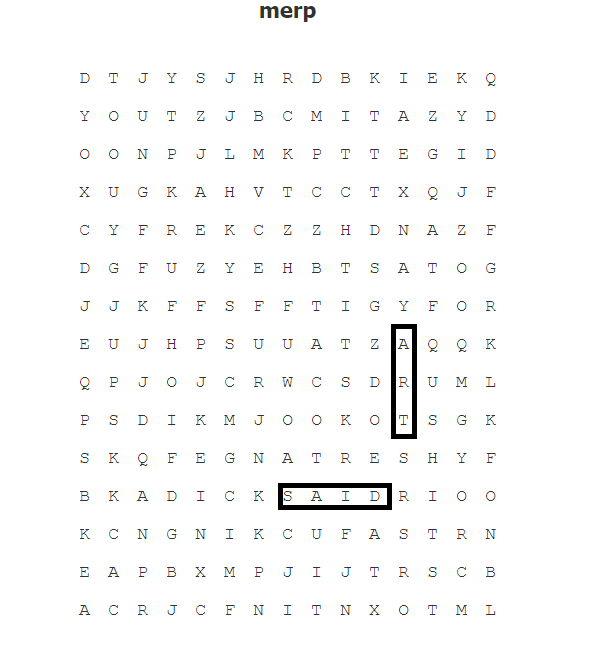 merp

D T J Y S J H R D B K I E K Q

Y O U T Z J B C M I T A Z Y D

O O N P J L M K P T T E G I D

X U G K A H V T C C T X Q J F

C Y F R E K C Z Z H D N A Z F

D G F U Z Y E H B T S A T O G

J J K F F S F F T I G Y F O R

E U J H P S U U A T Z A Q Q K

Q P J O J C R W C S D R U M L

P S D I K M J O O K O T S G K

S K Q F E G N A T R E S H Y F

B K A D I C K S A I D R I O O

K C N G N I K C U F A S T R N

E A P B X M P J I J T R S C B

A C R J C F N I T N X O T M L